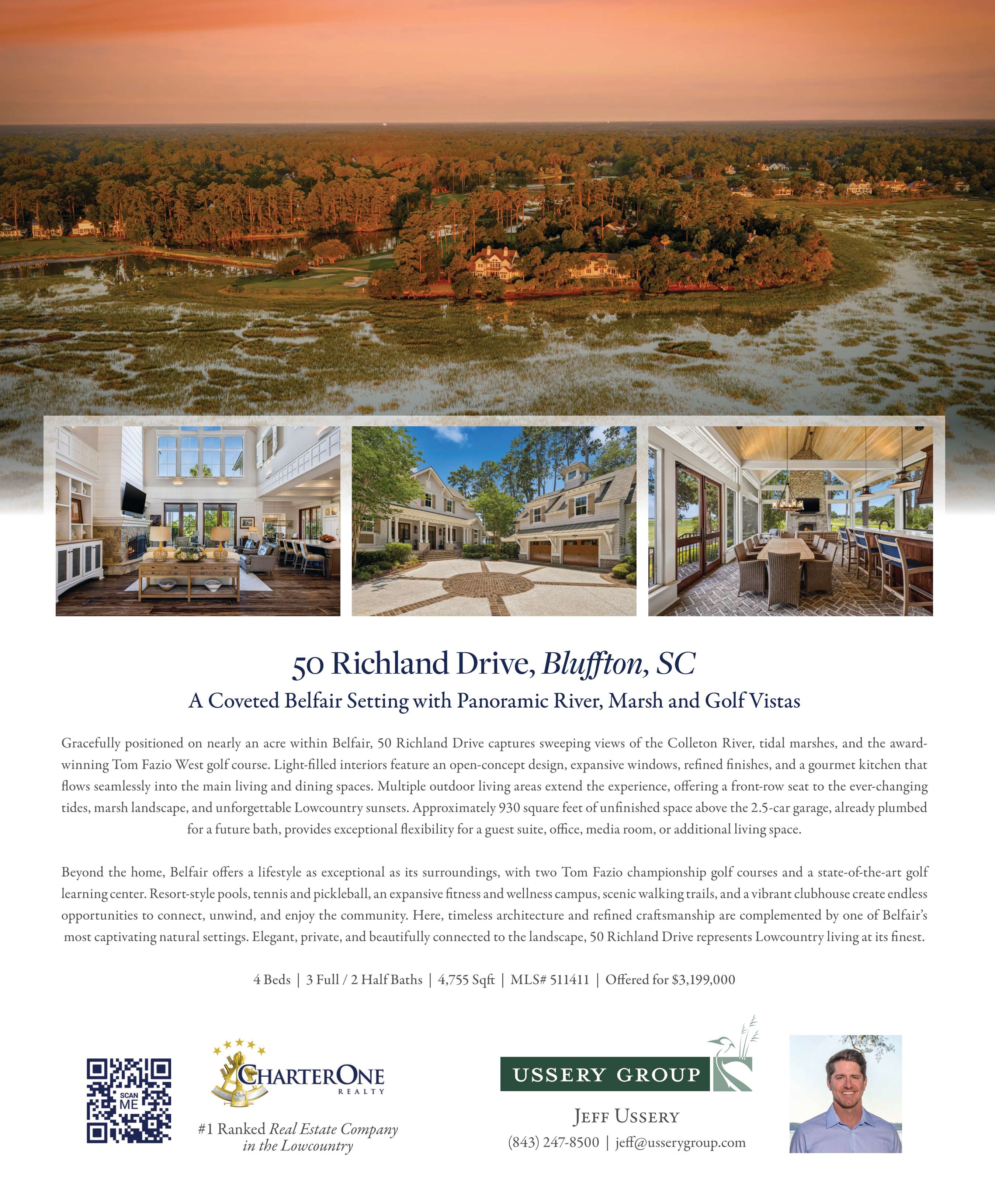 50 Richland Drive, Bluffton, SC

A Coveted Belfair Setting with Panoramic River, Marsh and Golf Vistas

Gracefully positioned on nearly an acre within Belfair, 50 Richland Drive captures sweeping views of the Colleton River, tidal marshes, and the award-winning Tom Fazio West golf course. Light-filled interiors feature an open-concept design, expansive windows, refined finishes, and a gourmet kitchen that flows seamlessly into the main living and dining spaces. Multiple outdoor living areas extend the experience, offering a front-row seat to the ever-changing tides, marsh landscape, and unforgettable Lowcountry sunsets. Approximately 930 square feet of unfinished space above the 2.5-car garage, already plumbed for a future bath, provides exceptional flexibility for a guest suite, office, media room, or additional living space.

Beyond the home, Belfair offers a lifestyle as exceptional as its surroundings, with two Tom Fazio championship golf courses and a state-of-the-art golf learning center. Resort-style pools, tennis and pickleball, an expansive fitness and wellness campus, scenic walking trails, and a vibrant clubhouse create endless opportunities to connect, unwind, and enjoy the community. Here, timeless architecture and refined craftsmanship are complemented by one of Belfair's most captivating natural settings. Elegant, private, and beautifully connected to the landscape, 50 Richland Drive represents Lowcountry living at its finest.

4 Beds | 3 Full / 2 Half Baths | 4,755 Sqft | MLS# 511411 | Offered for $3,199,000

SCAN ME

CHARTERONE REALTY

#1 Ranked Real Estate Company in the Lowcountry

USSERY GROUP

JEFF USSERY
(843) 247-8500 | jeff@usserygroup.com